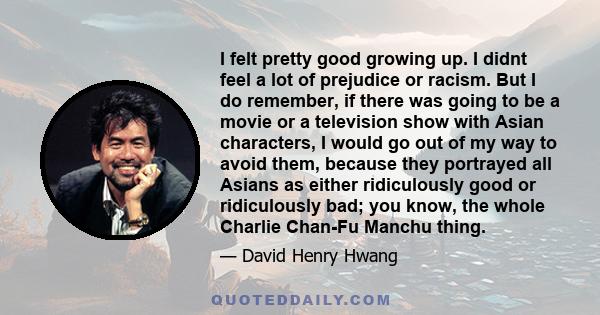 I felt pretty good growing up. I didnt feel a lot of prejudice or racism. But I do remember, if there was going to be a movie or a television show with Asian characters, I would go out of my way to avoid them, because they portrayed all Asians as either ridiculously good or ridiculously bad; you know, the whole Charlie Chan-Fu Manchu thing.

— David Henry Hwang

QUOTEDDAILY.COM